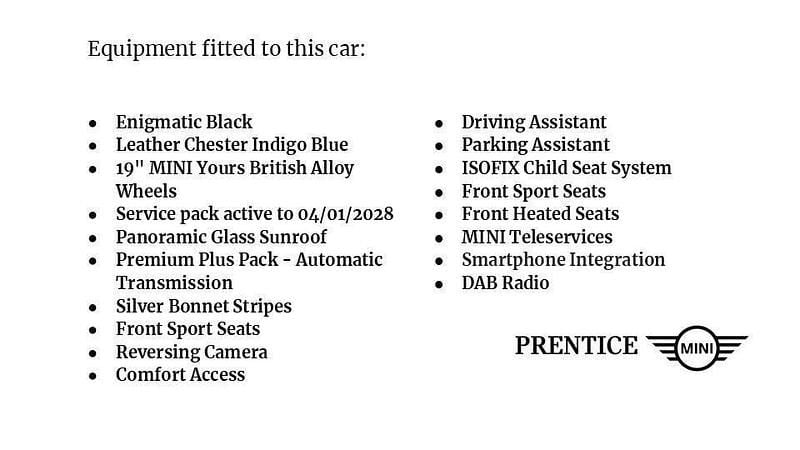 Equipment fitted to this car:

- Enigmatic Black
- Leather Chester Indigo Blue
- 19" MINI Yours British Alloy Wheels
- Service pack active to 04/01/2028
- Panoramic Glass Sunroof
- Premium Plus Pack - Automatic Transmission
- Silver Bonnet Stripes
- Front Sport Seats
- Reversing Camera
- Comfort Access

- Driving Assistant
- Parking Assistant
- ISOFIX Child Seat System
- Front Sport Seats
- Front Heated Seats
- MINI Teleservices
- Smartphone Integration
- DAB Radio

PRENTICE MINI